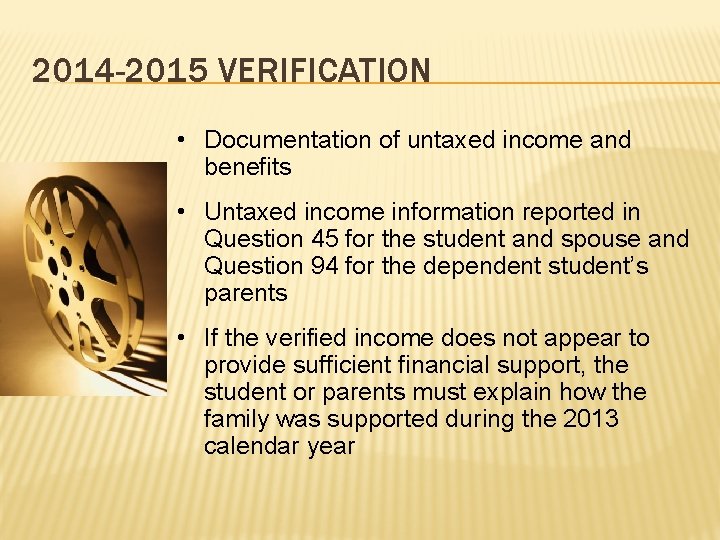 2014-2015 VERIFICATION

• Documentation of untaxed income and benefits

• Untaxed income information reported in Question 45 for the student and spouse and Question 94 for the dependent student's parents

• If the verified income does not appear to provide sufficient financial support, the student or parents must explain how the family was supported during the 2013 calendar year